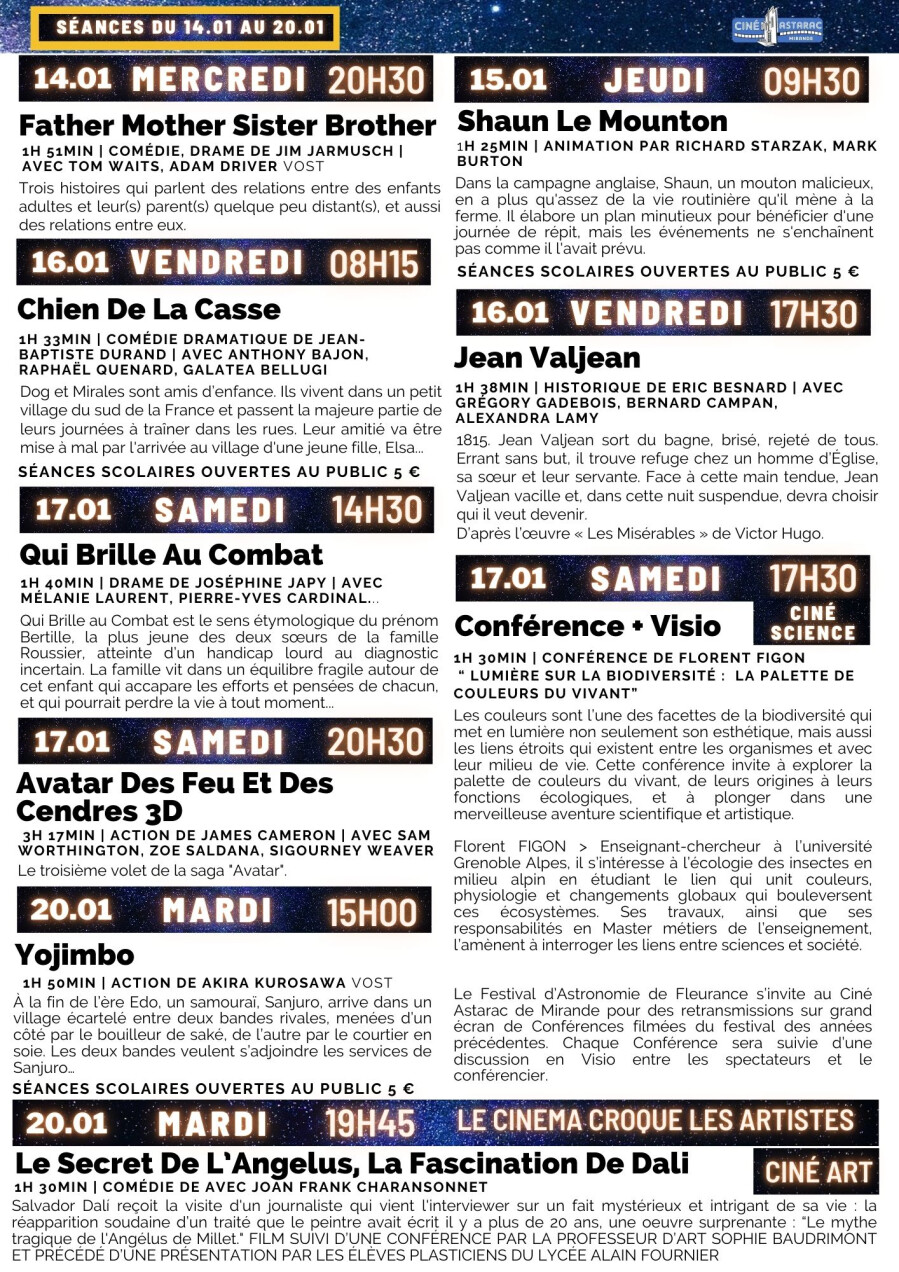 SÉANCES DU 14.01 AU 20.01

CINÉ ASTARAC MIRANDE

14.01 MERCREDI 20H30

Father Mother Sister Brother

1H 51MIN | COMÉDIE, DRAME DE JIM JARMUSCH | AVEC TOM WAITS, ADAM DRIVER VOST

Trois histoires qui parlent des relations entre des enfants adultes et leur(s) parent(s) quelque peu distant(s), et aussi des relations entre eux.

16.01 VENDREDI 08H15

Chien De La Casse

1H 33MIN | COMÉDIE DRAMATIQUE DE JEAN-BAPTISTE DURAND | AVEC ANTHONY BAJON, RAPHAËL QUENARD, GALATEA BELLUGI

Dog et Mirales sont amis d'enfance. Ils vivent dans un petit village du sud de la France et passent la majeure partie de leurs journées à traîner dans les rues. Leur amitié va être mise à mal par l'arrivée au village d'une jeune fille, Elsa...

SÉANCES SCOLAIRES OUVERTES AU PUBLIC 5 €

17.01 SAMEDI 14H30

Qui Brille Au Combat

1H 40MIN | DRAME DE JOSÉPHINE JAPY | AVEC MÉLANIE LAURENT, PIERRE-YVES CARDINAL...

Qui Brille au Combat est le sens étymologique du prénom Bertille, la plus jeune des deux sœurs de la famille Roussier, atteinte d'un handicap lourd au diagnostic incertain. La famille vit dans un équilibre fragile autour de cet enfant qui accapare les efforts et pensées de chacun, et qui pourrait perdre la vie à tout moment...

17.01 SAMEDI 20H30

Avatar Des Feu Et Des Cendres 3D

3H 17MIN | ACTION DE JAMES CAMERON | AVEC SAM WORTHINGTON, ZOE SALDANA, SIGOURNEY WEAVER

Le troisième volet de la saga "Avatar".

20.01 MARDI 15H00

Yojimbo

1H 50MIN | ACTION DE AKIRA KUROSAWA VOST

À la fin de l'ère Edo, un samouraï, Sanjuro, arrive dans un village écartelé entre deux bandes rivales, menées d'un côté par le bouilleur de saké, de l'autre par le courtier en soie. Les deux bandes veulent s'adjoindre les services de Sanjuro...

SÉANCES SCOLAIRES OUVERTES AU PUBLIC 5 €

15.01 JEUDI 09H30

Shaun Le Mounton

1H 25MIN | ANIMATION PAR RICHARD STARZAK, MARK BURTON

Dans la campagne anglaise, Shaun, un mouton malicieux, en a plus qu'assez de la vie routinière qu'il mène à la ferme. Il élabore un plan minutieux pour bénéficier d'une journée de répit, mais les événements ne s'enchaînent pas comme il l'avait prévu.

SÉANCES SCOLAIRES OUVERTES AU PUBLIC 5 €

16.01 VENDREDI 17H30

Jean Valjean

1H 38MIN | HISTORIQUE DE ERIC BESNARD | AVEC GRÉGORY GADEBOIS, BERNARD CAMPAN, ALEXANDRA LAMY

1815. Jean Valjean sort du bagne, brisé, rejeté de tous. Errant sans but, il trouve refuge chez un homme d'Église, sa sœur et leur servante. Face à cette main tendue, Jean Valjean vacille et, dans cette nuit suspendue, devra choisir qui il veut devenir.
D'après l'œuvre « Les Misérables » de Victor Hugo.

17.01 SAMEDI 17H30

Conférence + Visio

CINÉ SCIENCE

1H 30MIN | CONFÉRENCE DE FLORENT FIGON " LUMIÈRE SUR LA BIODIVERSITÉ : LA PALETTE DE COULEURS DU VIVANT"

Les couleurs sont l'une des facettes de la biodiversité qui met en lumière non seulement son esthétique, mais aussi les liens étroits qui existent entre les organismes et avec leur milieu de vie. Cette conférence invite à explorer la palette de couleurs du vivant, de leurs origines à leurs fonctions écologiques, et à plonger dans une merveilleuse aventure scientifique et artistique.

Florent FIGON > Enseignant-chercheur à l'université Grenoble Alpes, il s'intéresse à l'écologie des insectes en milieu alpin en étudiant le lien qui unit couleurs, physiologie et changements globaux qui bouleversent ces écosystèmes. Ses travaux, ainsi que ses responsabilités en Master métiers de l'enseignement, l'amènent à interroger les liens entre sciences et société.

Le Festival d'Astronomie de Fleurance s'invite au Ciné Astarac de Mirande pour des retransmissions sur grand écran de Conférences filmées du festival des années précédentes. Chaque Conférence sera suivie d'une discussion en Visio entre les spectateurs et le conférencier.

20.01 MARDI 19H45 LE CINEMA CROQUE LES ARTISTES

Le Secret De L'Angelus, La Fascination De Dali

CINÉ ART

1H 30MIN | COMÉDIE DE AVEC JOAN FRANK CHARANSONNET

Salvador Dalí reçoit la visite d'un journaliste qui vient l'interviewer sur un fait mystérieux et intrigant de sa vie : la réapparition soudaine d'un traité que le peintre avait écrit il y a plus de 20 ans, une oeuvre surprenante : "Le mythe tragique de l'Angélus de Millet." FILM SUIVI D'UNE CONFÉRENCE PAR LA PROFESSEUR D'ART SOPHIE BAUDRIMONT ET PRÉCÉDÉ D'UNE PRÉSENTATION PAR LES ÉLÈVES PLASTICIENS DU LYCÉE ALAIN FOURNIER